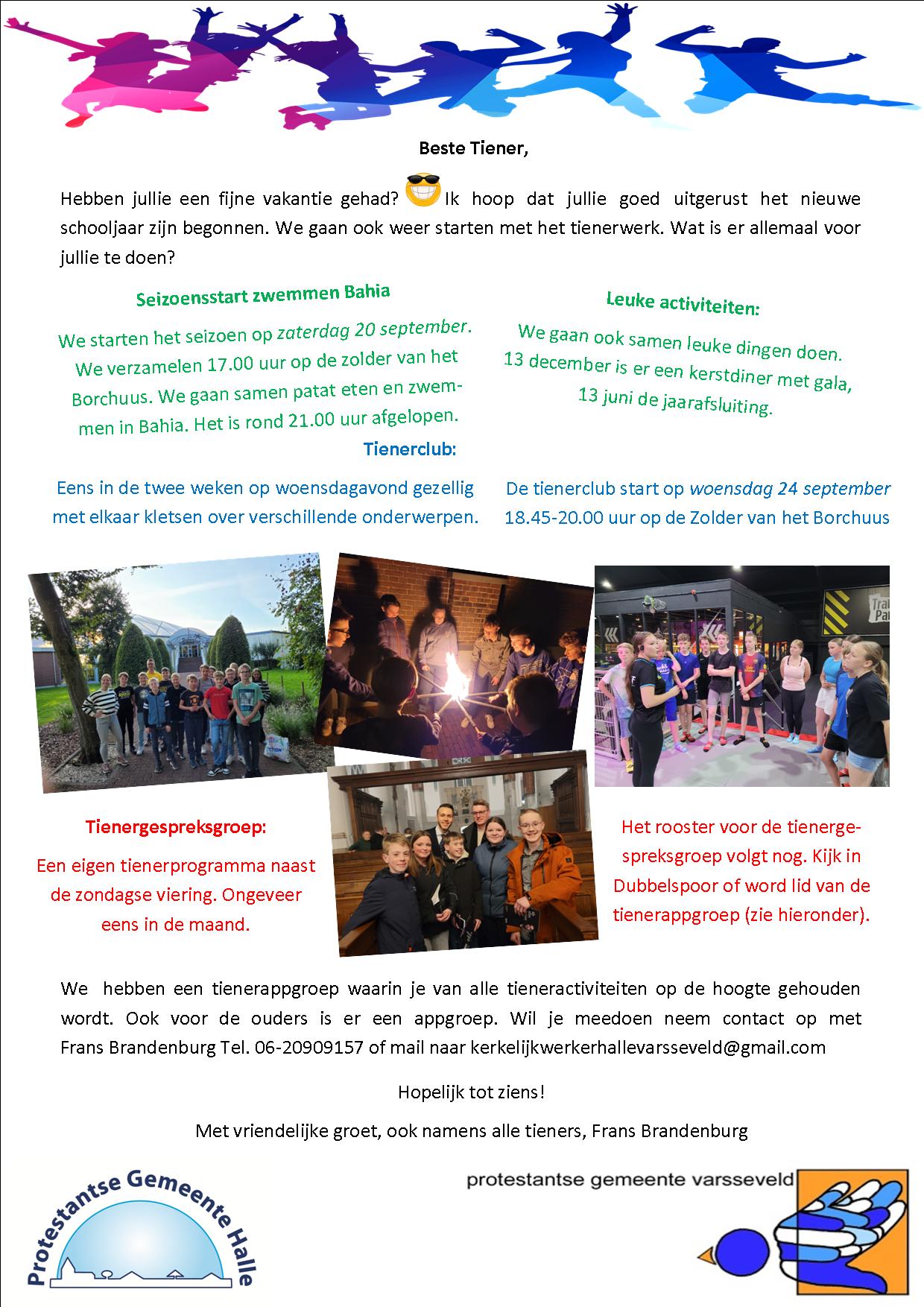 Beste Tiener,

Hebben jullie een fijne vakantie gehad? Ik hoop dat jullie goed uitgerust het nieuwe schooljaar zijn begonnen. We gaan ook weer starten met het tienerwerk. Wat is er allemaal voor jullie te doen?

Seizoensstart zwemmen Bahia

We starten het seizoen op zaterdag 20 september. We verzamelen 17.00 uur op de zolder van het Borchuus. We gaan samen patat eten en zwemmen in Bahia. Het is rond 21.00 uur afgelopen.

Leuke activiteiten:

We gaan ook samen leuke dingen doen. 13 december is er een kerstdiner met gala, 13 juni de jaarafsluiting.

Tienerclub:

Eens in de twee weken op woensdagavond gezellig met elkaar kletsen over verschillende onderwerpen.

De tienerclub start op woensdag 24 september 18.45-20.00 uur op de Zolder van het Borchuus

Tienergespreksgroep:

Een eigen tienerprogramma naast de zondagse viering. Ongeveer eens in de maand.

Het rooster voor de tienergespreksgroep volgt nog. Kijk in Dubbelspoor of word lid van de tienerappgroep (zie hieronder).

We hebben een tienerappgroep waarin je van alle tieneractiviteiten op de hoogte gehouden wordt. Ook voor de ouders is er een appgroep. Wil je meedoen neem contact op met Frans Brandenburg Tel. 06-20909157 of mail naar kerkelijkwerkerhallevarsseveld@gmail.com

Hopelijk tot ziens!

Met vriendelijke groet, ook namens alle tieners, Frans Brandenburg

Protestantse Gemeente Halle

protestantse gemeente varsseveld